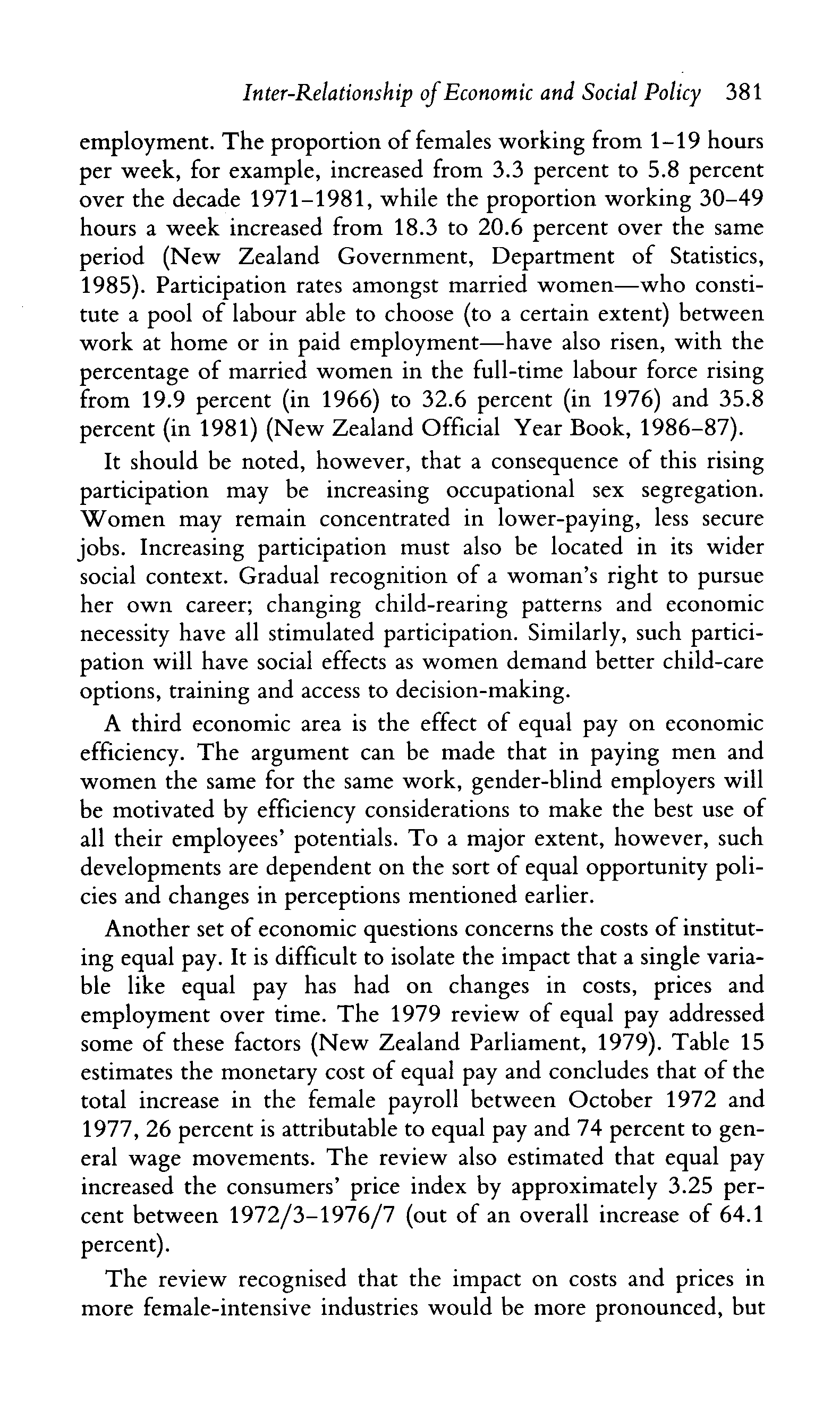 Inter-Relationship of Economic and Social Policy 381

employment. The proportion of females working from 1–19 hours per week, for example, increased from 3.3 percent to 5.8 percent over the decade 1971–1981, while the proportion working 30–49 hours a week increased from 18.3 to 20.6 percent over the same period (New Zealand Government, Department of Statistics, 1985). Participation rates amongst married women—who constitute a pool of labour able to choose (to a certain extent) between work at home or in paid employment—have also risen, with the percentage of married women in the full-time labour force rising from 19.9 percent (in 1966) to 32.6 percent (in 1976) and 35.8 percent (in 1981) (New Zealand Official Year Book, 1986–87).

It should be noted, however, that a consequence of this rising participation may be increasing occupational sex segregation. Women may remain concentrated in lower-paying, less secure jobs. Increasing participation must also be located in its wider social context. Gradual recognition of a woman's right to pursue her own career; changing child-rearing patterns and economic necessity have all stimulated participation. Similarly, such participation will have social effects as women demand better child-care options, training and access to decision-making.

A third economic area is the effect of equal pay on economic efficiency. The argument can be made that in paying men and women the same for the same work, gender-blind employers will be motivated by efficiency considerations to make the best use of all their employees' potentials. To a major extent, however, such developments are dependent on the sort of equal opportunity policies and changes in perceptions mentioned earlier.

Another set of economic questions concerns the costs of instituting equal pay. It is difficult to isolate the impact that a single variable like equal pay has had on changes in costs, prices and employment over time. The 1979 review of equal pay addressed some of these factors (New Zealand Parliament, 1979). Table 15 estimates the monetary cost of equal pay and concludes that of the total increase in the female payroll between October 1972 and 1977, 26 percent is attributable to equal pay and 74 percent to general wage movements. The review also estimated that equal pay increased the consumers' price index by approximately 3.25 percent between 1972/3–1976/7 (out of an overall increase of 64.1 percent).

The review recognised that the impact on costs and prices in more female-intensive industries would be more pronounced, but